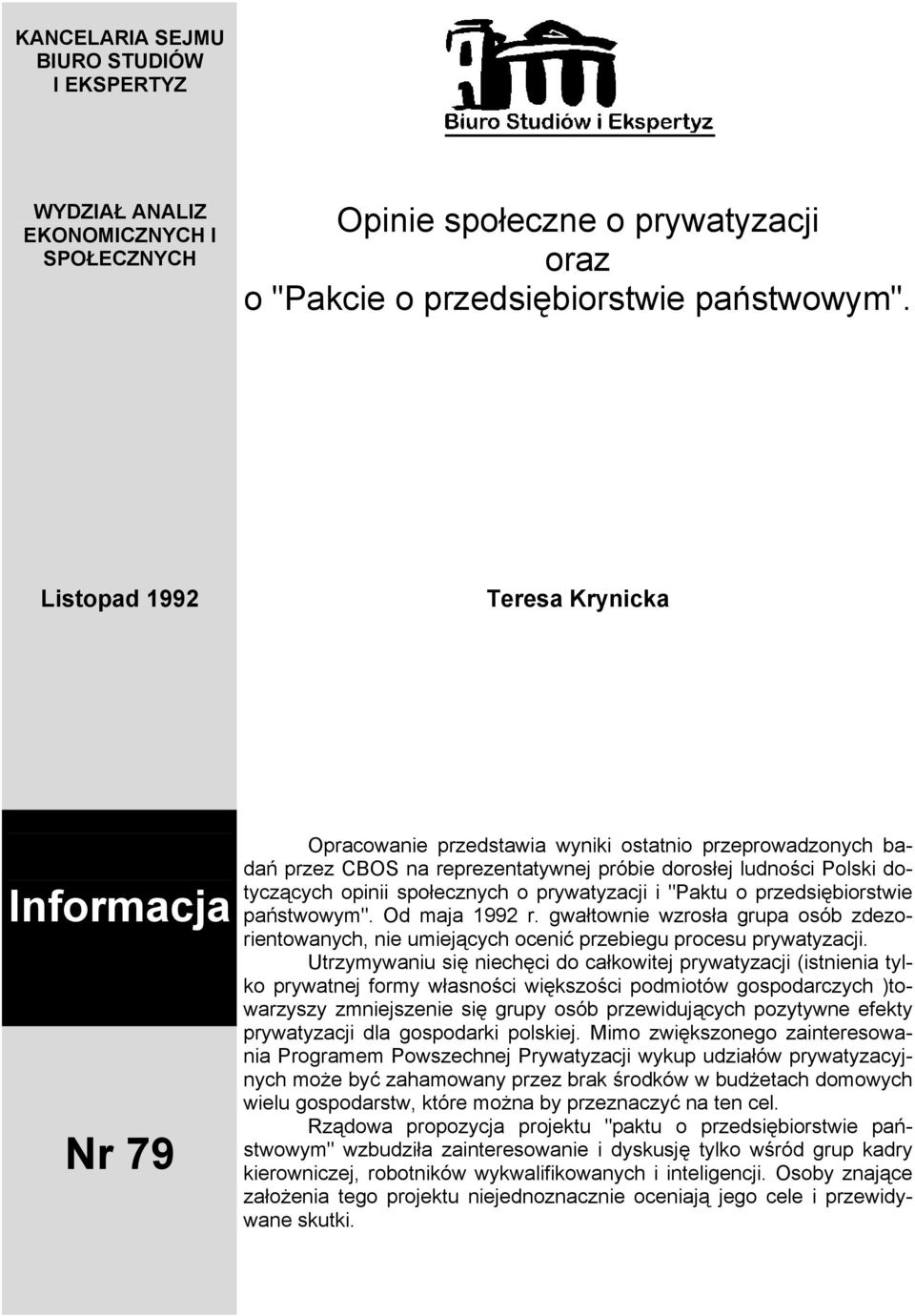 KANCELARIA SEJMU
BIURO STUDIÓW
I EKSPERTYZ

Biuro Studiów i Ekspertyz

WYDZIAŁ ANALIZ EKONOMICZNYCH I SPOŁECZNYCH

Opinie społeczne o prywatyzacji
oraz
o "Pakcie o przedsiębiorstwie państwowym".

Listopad 1992

Teresa Krynicka

Informacja

Nr 79

Opracowanie przedstawia wyniki ostatnio przeprowadzonych badań przez CBOS na reprezentatywnej próbie dorosłej ludności Polski dotyczących opinii społecznych o prywatyzacji i "Paktu o przedsiębiorstwie państwowym". Od maja 1992 r. gwałtownie wzrosła grupa osób zdezorientowanych, nie umiejących ocenić przebiegu procesu prywatyzacji.

Utrzymywaniu się niechęci do całkowitej prywatyzacji (istnienia tylko prywatnej formy własności większości podmiotów gospodarczych )towarzyszy zmniejszenie się grupy osób przewidujących pozytywne efekty prywatyzacji dla gospodarki polskiej. Mimo zwiększonego zainteresowania Programem Powszechnej Prywatyzacji wykup udziałów prywatyzacyjnych może być zahamowany przez brak środków w budżetach domowych wielu gospodarstw, które można by przeznaczyć na ten cel.

Rządowa propozycja projektu "paktu o przedsiębiorstwie państwowym" wzbudziła zainteresowanie i dyskusję tylko wśród grup kadry kierowniczej, robotników wykwalifikowanych i inteligencji. Osoby znające założenia tego projektu niejednoznacznie oceniają jego cele i przewidywane skutki.